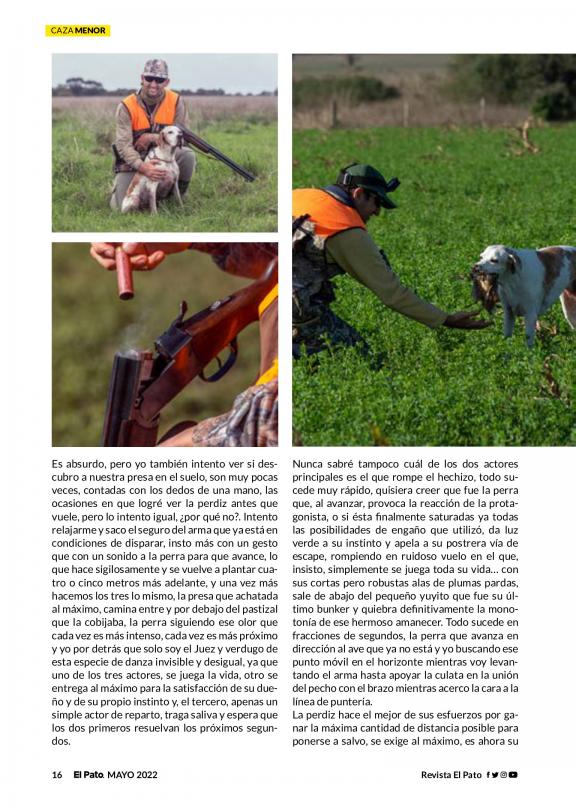 CAZA MENOR

Es absurdo, pero yo también intento ver si descubro a nuestra presa en el suelo, son muy pocas veces, contadas con los dedos de una mano, las ocasiones en que logré ver la perdiz antes que vuele, pero lo intento igual, ¿por qué no?. Intento relajarme y saco el seguro del arma que ya está en condiciones de disparar, insto más con un gesto que con un sonido a la perra para que avance, lo que hace sigilosamente y se vuelve a plantar cuatro o cinco metros más adelante, y una vez más hacemos los tres lo mismo, la presa que achatada al máximo, camina entre y por debajo del pastizal que la cobijaba, la perra siguiendo ese olor que cada vez es más intenso, cada vez es más próximo y yo por detrás que solo soy el Juez y verdugo de esta especie de danza invisible y desigual, ya que uno de los tres actores, se juega la vida, otro se entrega al máximo para la satisfacción de su dueño y de su propio instinto y, el tercero, apenas un simple actor de reparto, traga saliva y espera que los dos primeros resuelvan los próximos segundos.

Nunca sabré tampoco cuál de los dos actores principales es el que rompe el hechizo, todo sucede muy rápido, quisiera creer que fue la perra que, al avanzar, provoca la reacción de la protagonista, o si ésta finalmente saturadas ya todas las posibilidades de engaño que utilizó, da luz verde a su instinto y apela a su postrera vía de escape, rompiendo en ruidoso vuelo en el que, insisto, simplemente se juega toda su vida... con sus cortas pero robustas alas de plumas pardas, sale de abajo del pequeño yuyito que fue su último bunker y quiebra definitivamente la monotonía de ese hermoso amanecer. Todo sucede en fracciones de segundos, la perra que avanza en dirección al ave que ya no está y yo buscando ese punto móvil en el horizonte mientras voy levantando el arma hasta apoyar la culata en la unión del pecho con el brazo mientras acerco la cara a la línea de puntería.
La perdiz hace el mejor de sus esfuerzos por ganar la máxima cantidad de distancia posible para ponerse a salvo, se exige al máximo, es ahora su

16 El Pato. MAYO 2022

Revista El Pato